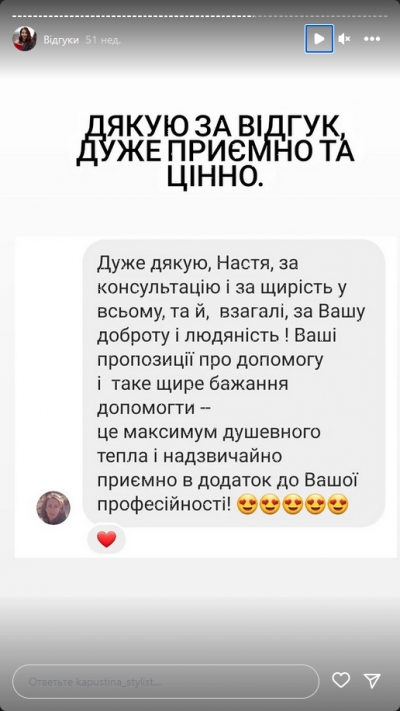 Відгуки 51 нед.

ДЯКУЮ ЗА ВІДГУК, ДУЖЕ ПРИЄМНО ТА ЦІННО.

Дуже дякую, Настя, за консультацію і за щирість у всьому, та й, взагалі, за Вашу доброту і людяність ! Ваші пропозиції про допомогу і таке щире бажання допомогти --
це максимум душевного тепла і надзвичайно приємно в додаток до Вашої професійності! 😍😍😍😍😍

❤️

Ответьте kapustina_stylist...